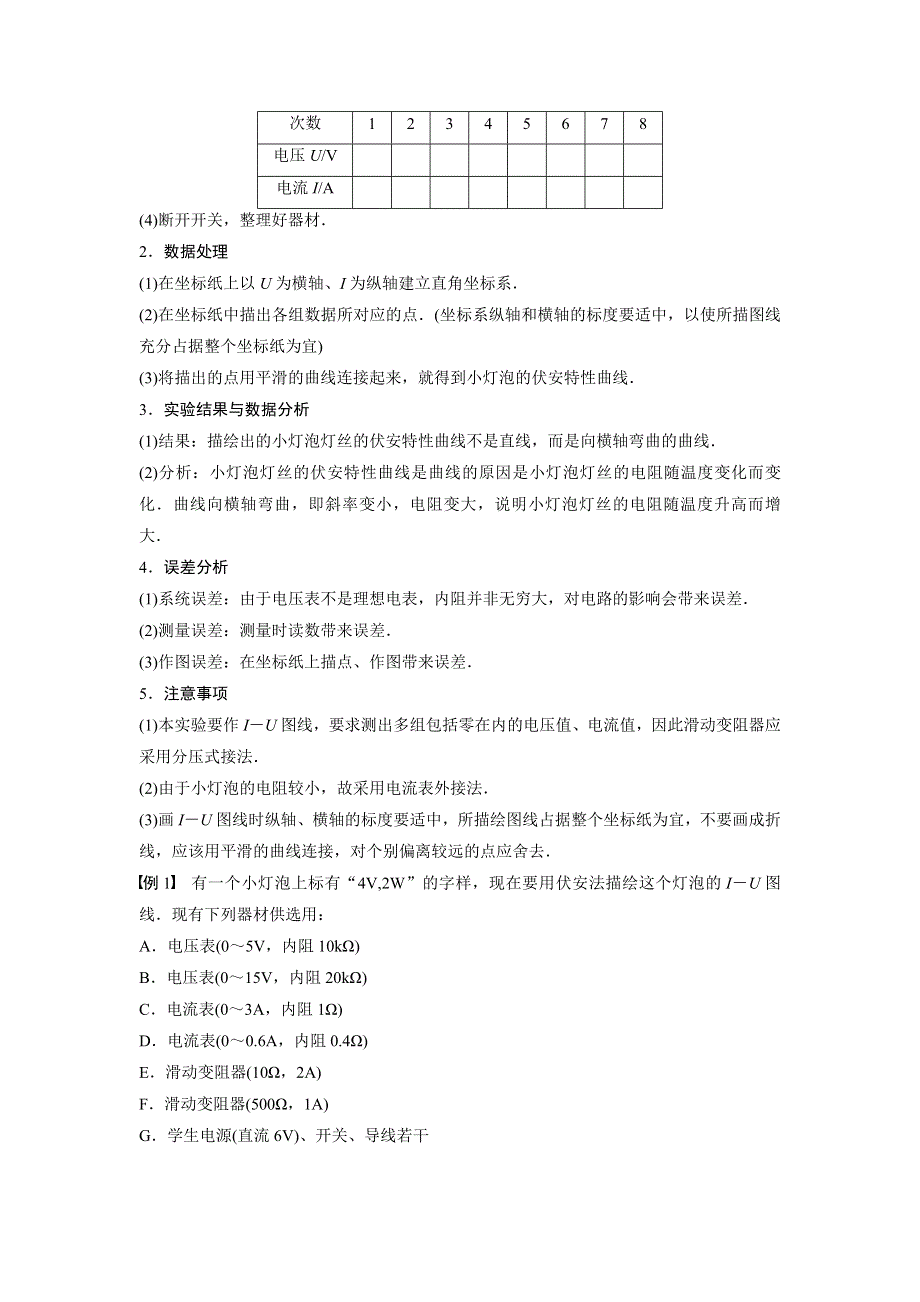 | 次数 | 1 | 2 | 3 | 4 | 5 | 6 | 7 | 8 |
|---|---|---|---|---|---|---|---|---|
| 电压 $U$/V | | | | | | | | |
| 电流 $I$/A | | | | | | | | |

(4)断开开关，整理好器材．

2．数据处理

(1)在坐标纸上以 $U$ 为横轴、$I$ 为纵轴建立直角坐标系．

(2)在坐标纸中描出各组数据所对应的点．(坐标系纵轴和横轴的标度要适中，以使所描图线充分占据整个坐标纸为宜)

(3)将描出的点用平滑的曲线连接起来，就得到小灯泡的伏安特性曲线．

3．实验结果与数据分析

(1)结果：描绘出的小灯泡灯丝的伏安特性曲线不是直线，而是向横轴弯曲的曲线．

(2)分析：小灯泡灯丝的伏安特性曲线是曲线的原因是小灯泡灯丝的电阻随温度变化而变化．曲线向横轴弯曲，即斜率变小，电阻变大，说明小灯泡灯丝的电阻随温度升高而增大．

4．误差分析

(1)系统误差：由于电压表不是理想电表，内阻并非无穷大，对电路的影响会带来误差．

(2)测量误差：测量时读数带来误差．

(3)作图误差：在坐标纸上描点、作图带来误差．

5．注意事项

(1)本实验要作 $I-U$ 图线，要求测出多组包括零在内的电压值、电流值，因此滑动变阻器应采用分压式接法．

(2)由于小灯泡的电阻较小，故采用电流表外接法．

(3)画 $I-U$ 图线时纵轴、横轴的标度要适中，所描绘图线占据整个坐标纸为宜，不要画成折线，应该用平滑的曲线连接，对个别偏离较远的点应舍去．

【例 1】 有一个小灯泡上标有“4V,2W”的字样，现在要用伏安法描绘这个灯泡的 $I-U$ 图线．现有下列器材供选用：

A．电压表(0～5V，内阻 10kΩ)

B．电压表(0～15V，内阻 20kΩ)

C．电流表(0～3A，内阻 1Ω)

D．电流表(0～0.6A，内阻 0.4Ω)

E．滑动变阻器(10Ω，2A)

F．滑动变阻器(500Ω，1A)

G．学生电源(直流 6V)、开关、导线若干